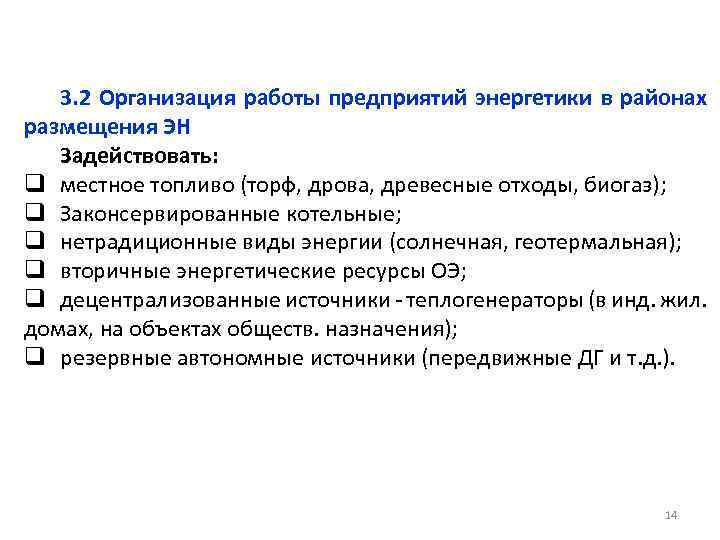 3.2 Организация работы предприятий энергетики в районах размещения ЭН

Задействовать:

❑ местное топливо (торф, дрова, древесные отходы, биогаз);
❑ Законсервированные котельные;
❑ нетрадиционные виды энергии (солнечная, геотермальная);
❑ вторичные энергетические ресурсы ОЭ;
❑ децентрализованные источники - теплогенераторы (в инд. жил. домах, на объектах обществ. назначения);
❑ резервные автономные источники (передвижные ДГ и т.д.).

14